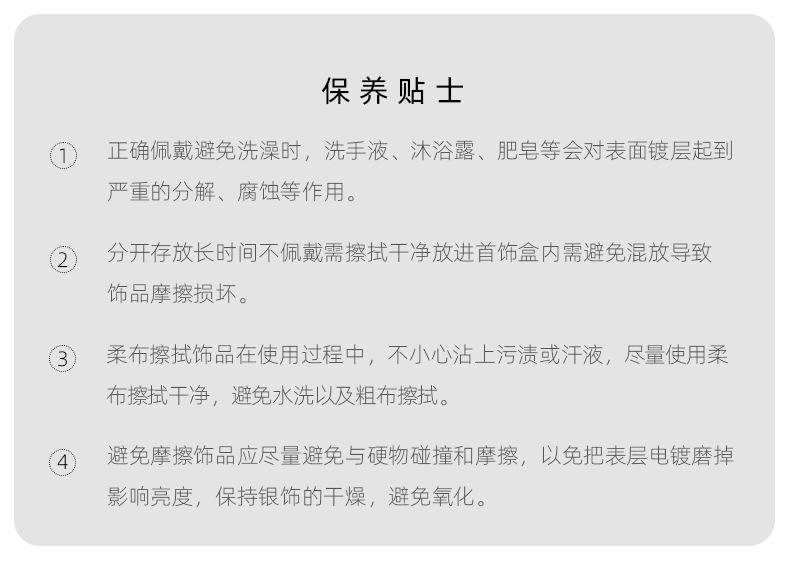 保养贴士

① 正确佩戴避免洗澡时，洗手液、沐浴露、肥皂等会对表面镀层起到严重的分解、腐蚀等作用。

② 分开存放长时间不佩戴需擦拭干净放进首饰盒内需避免混放导致饰品摩擦损坏。

③ 柔布擦拭饰品在使用过程中，不小心沾上污渍或汗液，尽量使用柔布擦拭干净，避免水洗以及粗布擦拭。

④ 避免摩擦饰品应尽量避免与硬物碰撞和摩擦，以免把表层电镀磨掉影响亮度，保持银饰的干燥，避免氧化。